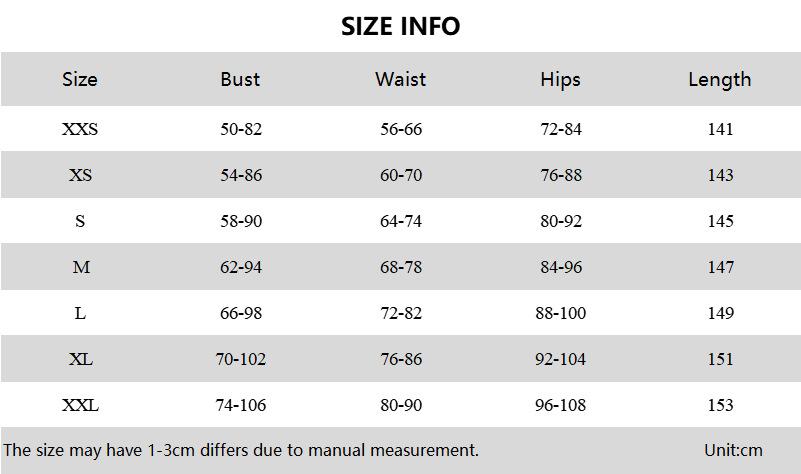 SIZE INFO

| Size | Bust | Waist | Hips | Length |
|---|---|---|---|---|
| XXS | 50-82 | 56-66 | 72-84 | 141 |
| XS | 54-86 | 60-70 | 76-88 | 143 |
| S | 58-90 | 64-74 | 80-92 | 145 |
| M | 62-94 | 68-78 | 84-96 | 147 |
| L | 66-98 | 72-82 | 88-100 | 149 |
| XL | 70-102 | 76-86 | 92-104 | 151 |
| XXL | 74-106 | 80-90 | 96-108 | 153 |

The size may have 1-3cm differs due to manual measurement. Unit:cm